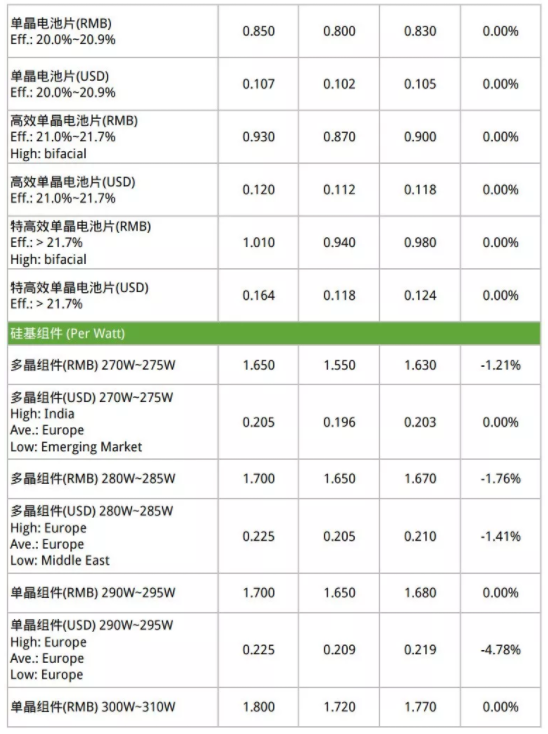 | | | | | |
|---|---|---|---|---|
| 单晶电池片(RMB) Eff.: 20.0%~20.9% | 0.850 | 0.800 | 0.830 | 0.00% |
| 单晶电池片(USD) Eff.: 20.0%~20.9% | 0.107 | 0.102 | 0.105 | 0.00% |
| 高效单晶电池片(RMB) Eff.: 21.0%~21.7% High: bifacial | 0.930 | 0.870 | 0.900 | 0.00% |
| 高效单晶电池片(USD) Eff.: 21.0%~21.7% | 0.120 | 0.112 | 0.118 | 0.00% |
| 特高效单晶电池片(RMB) Eff.: > 21.7% High: bifacial | 1.010 | 0.940 | 0.980 | 0.00% |
| 特高效单晶电池片(USD) Eff.: > 21.7% | 0.164 | 0.118 | 0.124 | 0.00% |
| 硅基组件 (Per Watt) | | | | |
| 多晶组件(RMB) 270W~275W | 1.650 | 1.550 | 1.630 | -1.21% |
| 多晶组件(USD) 270W~275W High: India Ave.: Europe Low: Emerging Market | 0.205 | 0.196 | 0.203 | 0.00% |
| 多晶组件(RMB) 280W~285W | 1.700 | 1.650 | 1.670 | -1.76% |
| 多晶组件(USD) 280W~285W High: Europe Ave.: Europe Low: Middle East | 0.225 | 0.205 | 0.210 | -1.41% |
| 单晶组件(RMB) 290W~295W | 1.700 | 1.650 | 1.680 | 0.00% |
| 单晶组件(USD) 290W~295W High: Europe Ave.: Europe Low: Europe | 0.225 | 0.209 | 0.219 | -4.78% |
| 单晶组件(RMB) 300W~310W | 1.800 | 1.720 | 1.770 | 0.00% |